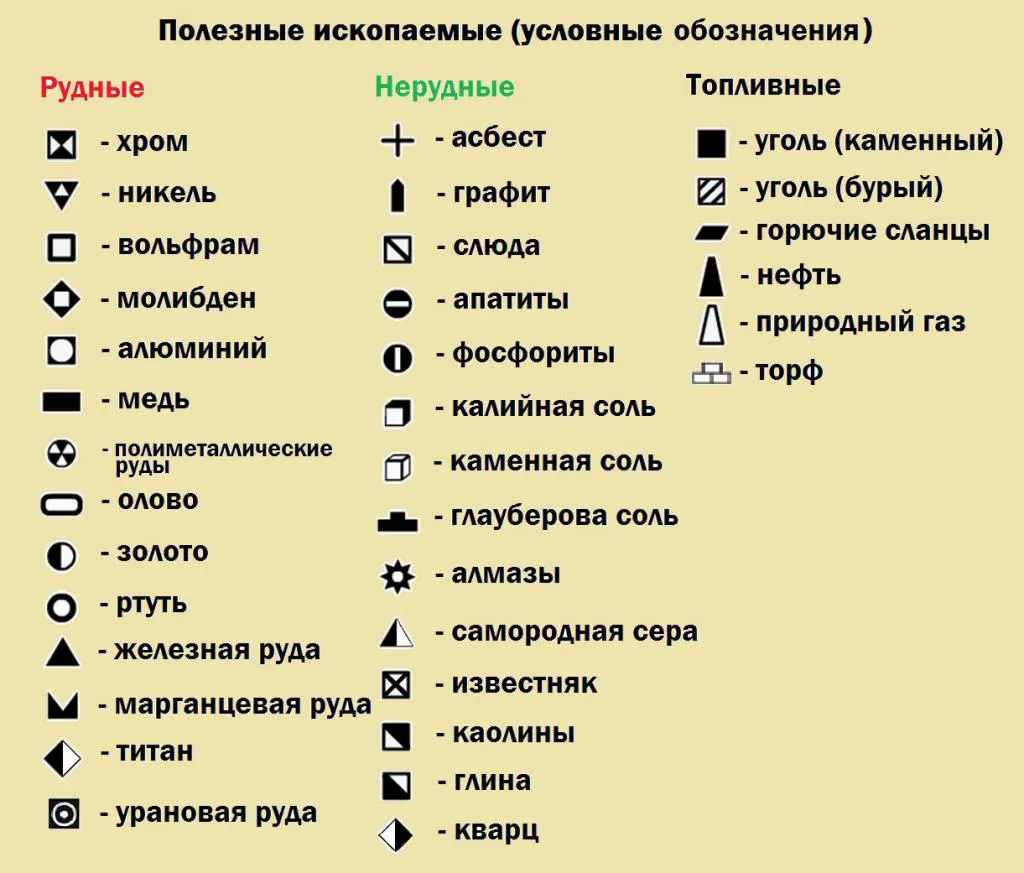 Полезные ископаемые (условные обозначения)

Рудные

- хром
- никель
- вольфрам
- молибден
- алюминий
- медь
- полиметаллические руды
- олово
- золото
- ртуть
- железная руда
- марганцевая руда
- титан
- урановая руда

Нерудные

- асбест
- графит
- слюда
- апатиты
- фосфориты
- калийная соль
- каменная соль
- глауберова соль
- алмазы
- самородная сера
- известняк
- каолины
- глина
- кварц

Топливные

- уголь (каменный)
- уголь (бурый)
- горючие сланцы
- нефть
- природный газ
- торф